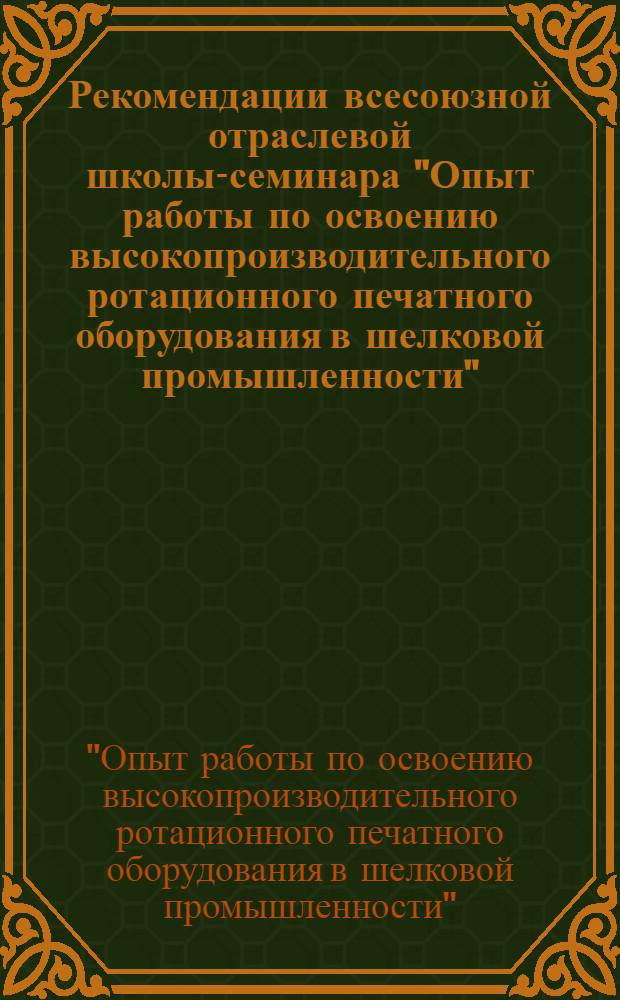 Рекомендации всесоюзной отраслевой школы-семинара "Опыт работы по освоению высокопроизводительного ротационного печатного оборудования в шелковой промышленности"

"Опыт работы по освоению высокопроизводительного ротационного печатного оборудования в шелковой промышленности"